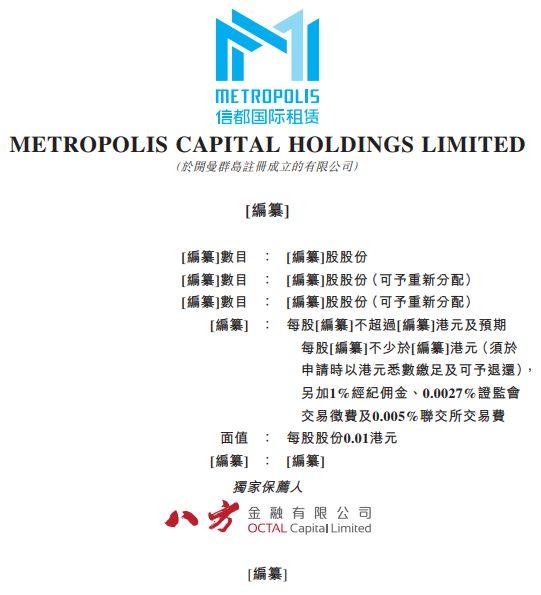 METROPOLIS
信都国际租赁

METROPOLIS CAPITAL HOLDINGS LIMITED
(於開曼群島註冊成立的有限公司)

[編纂]

[編纂]數目 : [編纂]股股份
[編纂]數目 : [編纂]股股份(可予重新分配)
[編纂]數目 : [編纂]股股份(可予重新分配)
[編纂] : 每股[編纂]不超過[編纂]港元及預期每股[編纂]不少於[編纂]港元(須於申請時以港元悉數繳足及可予退還),另加1%經紀佣金、0.0027%證監會交易徵費及0.005%聯交所交易費
面值 : 每股股份0.01港元
[編纂] : [編纂]

獨家保薦人

八方 金融有限公司
OCTAL Capital Limited

[編纂]